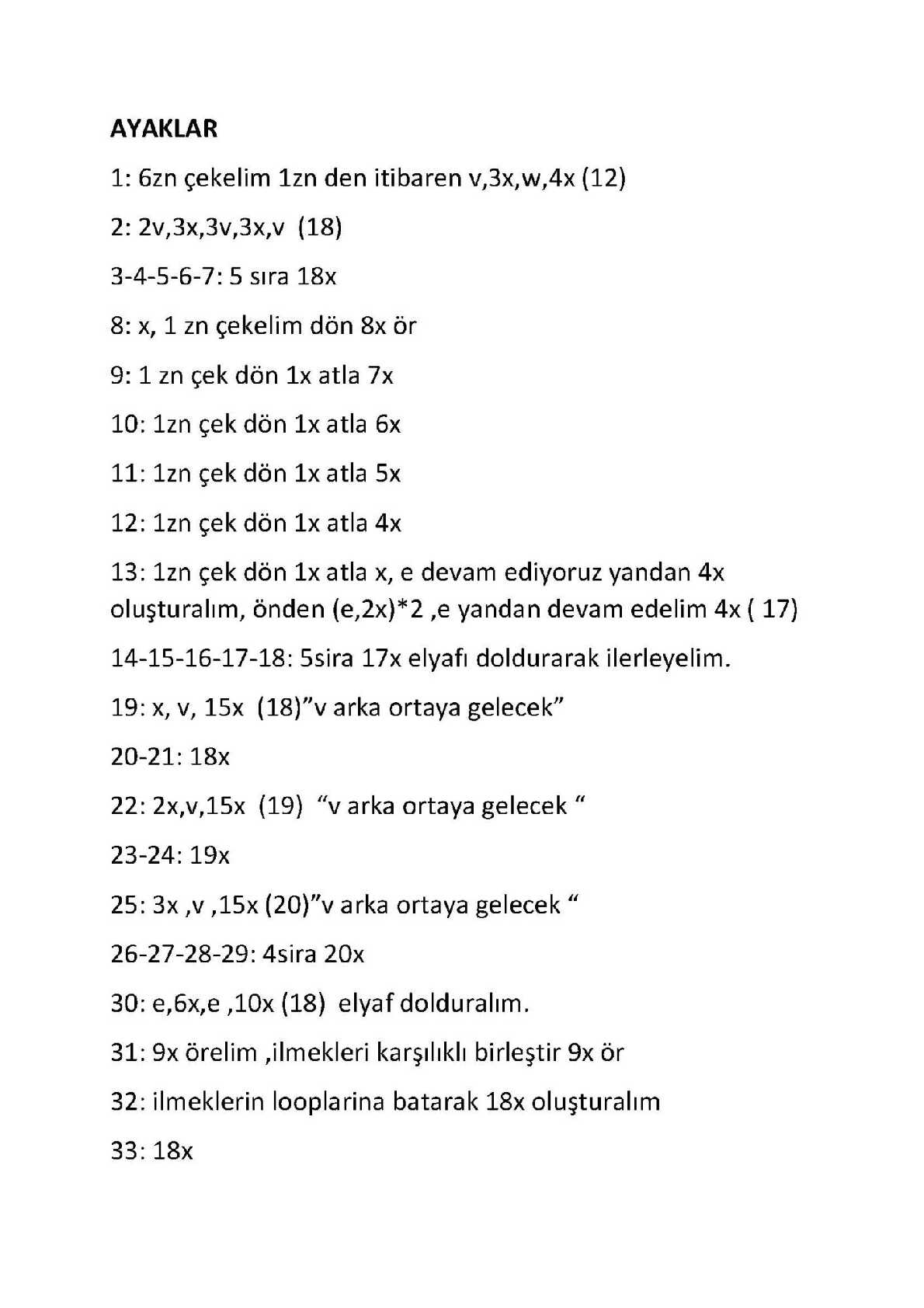 AYAKLAR

1: 6zn çekelim 1zn den itibaren v,3x,w,4x (12)

2: 2v,3x,3v,3x,v (18)

3-4-5-6-7: 5 sıra 18x

8: x, 1 zn çekelim dön 8x ör

9: 1 zn çek dön 1x atla 7x

10: 1zn çek dön 1x atla 6x

11: 1zn çek dön 1x atla 5x

12: 1zn çek dön 1x atla 4x

13: 1zn çek dön 1x atla x, e devam ediyoruz yandan 4x oluşturalım, önden (e,2x)*2 ,e yandan devam edelim 4x ( 17)

14-15-16-17-18: 5sira 17x elyafı doldurarak ilerleyelim.

19: x, v, 15x (18)"v arka ortaya gelecek"

20-21: 18x

22: 2x,v,15x (19) "v arka ortaya gelecek "

23-24: 19x

25: 3x ,v ,15x (20)"v arka ortaya gelecek "

26-27-28-29: 4sira 20x

30: e,6x,e ,10x (18) elyaf dolduralım.

31: 9x örelim ,ilmekleri karşılıklı birleştir 9x ör

32: ilmeklerin looplarina batarak 18x oluşturalım

33: 18x